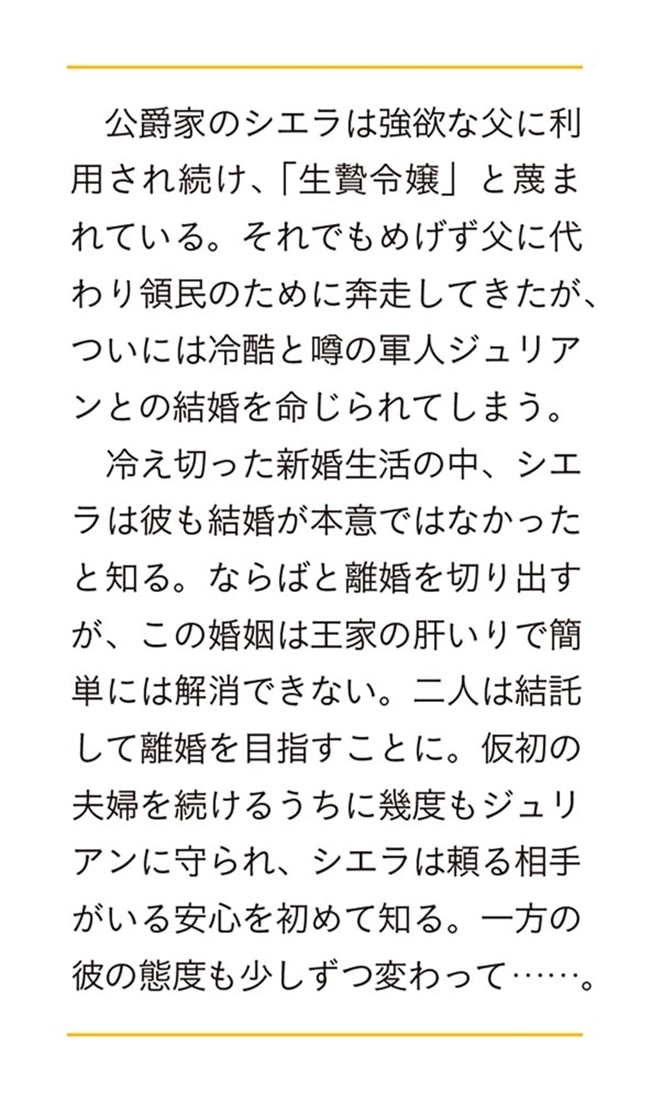 公爵家のシエラは強欲な父に利用され続け、「生贄令嬢」と蔑まれている。それでもめげず父に代わり領民のために奔走してきたが、ついには冷酷と噂の軍人ジュリアンとの結婚を命じられてしまう。

冷え切った新婚生活の中、シエラは彼も結婚が本意ではなかったと知る。ならばと離婚を切り出すが、この婚姻は王家の肝いりで簡単には解消できない。二人は結託して離婚を目指すことに。仮初の夫婦を続けるうちに幾度もジュリアンに守られ、シエラは頼る相手がいる安心を初めて知る。一方の彼の態度も少しずつ変わって……。